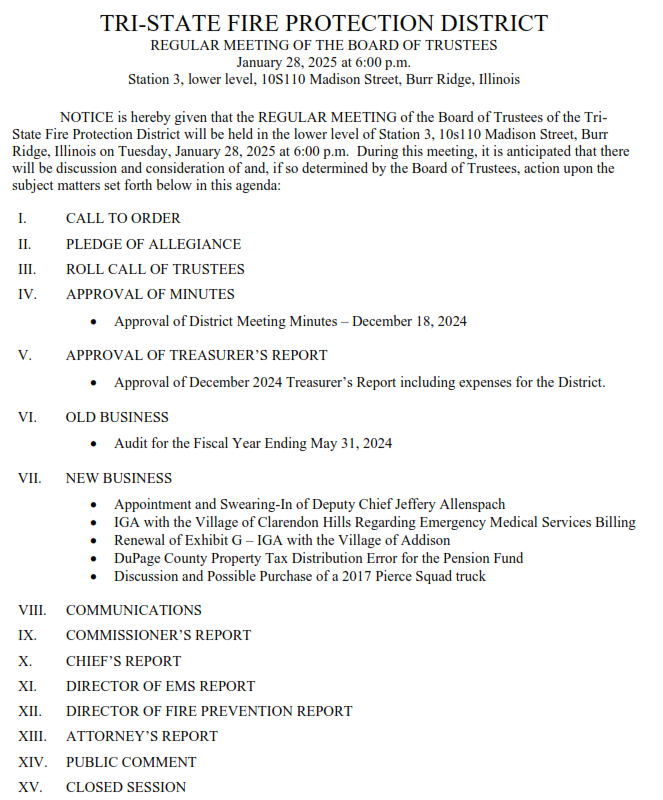 TRI-STATE FIRE PROTECTION DISTRICT
REGULAR MEETING OF THE BOARD OF TRUSTEES
January 28, 2025 at 6:00 p.m.
Station 3, lower level, 10S110 Madison Street, Burr Ridge, Illinois

NOTICE is hereby given that the REGULAR MEETING of the Board of Trustees of the Tri-State Fire Protection District will be held in the lower level of Station 3, 10s110 Madison Street, Burr Ridge, Illinois on Tuesday, January 28, 2025 at 6:00 p.m. During this meeting, it is anticipated that there will be discussion and consideration of and, if so determined by the Board of Trustees, action upon the subject matters set forth below in this agenda:

I. CALL TO ORDER
II. PLEDGE OF ALLEGIANCE
III. ROLL CALL OF TRUSTEES
IV. APPROVAL OF MINUTES
• Approval of District Meeting Minutes – December 18, 2024
V. APPROVAL OF TREASURER'S REPORT
• Approval of December 2024 Treasurer's Report including expenses for the District.
VI. OLD BUSINESS
• Audit for the Fiscal Year Ending May 31, 2024
VII. NEW BUSINESS
• Appointment and Swearing-In of Deputy Chief Jeffery Allenspach
• IGA with the Village of Clarendon Hills Regarding Emergency Medical Services Billing
• Renewal of Exhibit G – IGA with the Village of Addison
• DuPage County Property Tax Distribution Error for the Pension Fund
• Discussion and Possible Purchase of a 2017 Pierce Squad truck
VIII. COMMUNICATIONS
IX. COMMISSIONER'S REPORT
X. CHIEF'S REPORT
XI. DIRECTOR OF EMS REPORT
XII. DIRECTOR OF FIRE PREVENTION REPORT
XIII. ATTORNEY'S REPORT
XIV. PUBLIC COMMENT
XV. CLOSED SESSION